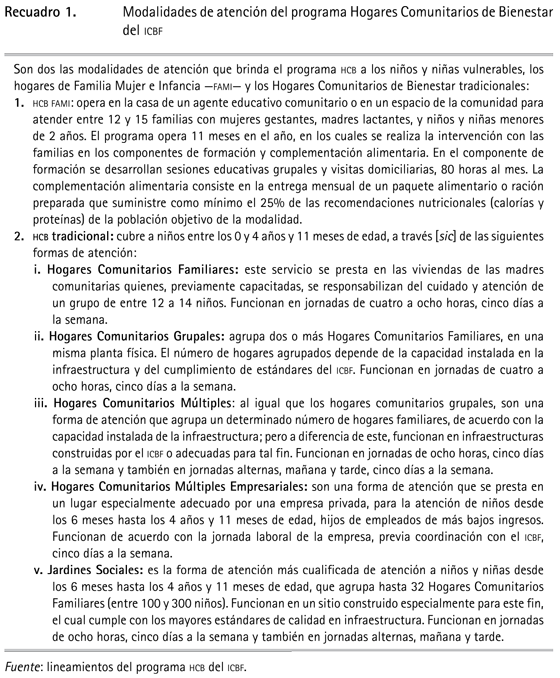 Recuadro 1. Modalidades de atención del programa Hogares Comunitarios de Bienestar del ICBF

Son dos las modalidades de atención que brinda el programa HCB a los niños y niñas vulnerables, los hogares de Familia Mujer e Infancia —FAMI— y los Hogares Comunitarios de Bienestar tradicionales:

1. HCB FAMI: opera en la casa de un agente educativo comunitario o en un espacio de la comunidad para atender entre 12 y 15 familias con mujeres gestantes, madres lactantes, y niños y niñas menores de 2 años. El programa opera 11 meses en el año, en los cuales se realiza la intervención con las familias en los componentes de formación y complementación alimentaria. En el componente de formación se desarrollan sesiones educativas grupales y visitas domiciliarias, 80 horas al mes. La complementación alimentaria consiste en la entrega mensual de un paquete alimentario o ración preparada que suministre como mínimo el 25% de las recomendaciones nutricionales (calorías y proteínas) de la población objetivo de la modalidad.

2. HCB tradicional: cubre a niños entre los 0 y 4 años y 11 meses de edad, a través [sic] de las siguientes formas de atención:

i. Hogares Comunitarios Familiares: este servicio se presta en las viviendas de las madres comunitarias quienes, previamente capacitadas, se responsabilizan del cuidado y atención de un grupo de entre 12 a 14 niños. Funcionan en jornadas de cuatro a ocho horas, cinco días a la semana.

ii. Hogares Comunitarios Grupales: agrupa dos o más Hogares Comunitarios Familiares, en una misma planta física. El número de hogares agrupados depende de la capacidad instalada en la infraestructura y del cumplimiento de estándares del ICBF. Funcionan en jornadas de cuatro a ocho horas, cinco días a la semana.

iii. Hogares Comunitarios Múltiples: al igual que los hogares comunitarios grupales, son una forma de atención que agrupa un determinado número de hogares familiares, de acuerdo con la capacidad instalada de la infraestructura; pero a diferencia de este, funcionan en infraestructuras construidas por el ICBF o adecuadas para tal fin. Funcionan en jornadas de ocho horas, cinco días a la semana y también en jornadas alternas, mañana y tarde, cinco días a la semana.

iv. Hogares Comunitarios Múltiples Empresariales: son una forma de atención que se presta en un lugar especialmente adecuado por una empresa privada, para la atención de niños desde los 6 meses hasta los 4 años y 11 meses de edad, hijos de empleados de más bajos ingresos. Funcionan de acuerdo con la jornada laboral de la empresa, previa coordinación con el ICBF, cinco días a la semana.

v. Jardines Sociales: es la forma de atención más cualificada de atención a niños y niñas desde los 6 meses hasta los 4 años y 11 meses de edad, que agrupa hasta 32 Hogares Comunitarios Familiares (entre 100 y 300 niños). Funcionan en un sitio construido especialmente para este fin, el cual cumple con los mayores estándares de calidad en infraestructura. Funcionan en jornadas de ocho horas, cinco días a la semana y también en jornadas alternas, mañana y tarde.

Fuente: lineamientos del programa HCB del ICBF.